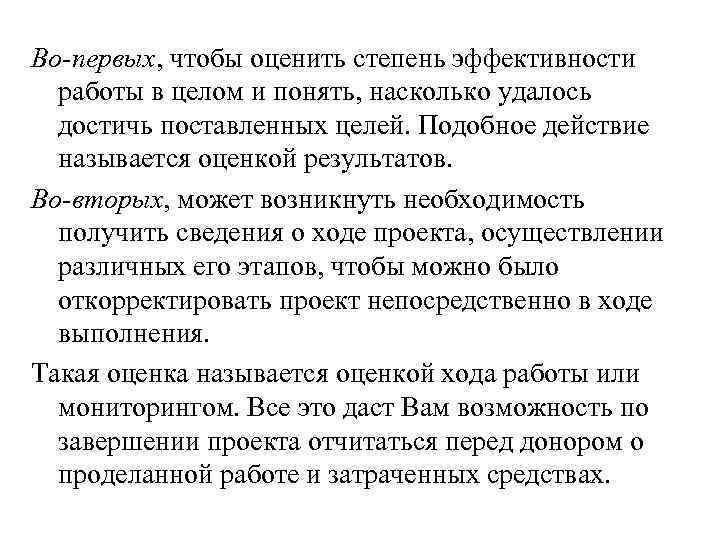 Во-первых, чтобы оценить степень эффективности работы в целом и понять, насколько удалось достичь поставленных целей. Подобное действие называется оценкой результатов.

Во-вторых, может возникнуть необходимость получить сведения о ходе проекта, осуществлении различных его этапов, чтобы можно было откорректировать проект непосредственно в ходе выполнения.

Такая оценка называется оценкой хода работы или мониторингом. Все это даст Вам возможность по завершении проекта отчитаться перед донором о проделанной работе и затраченных средствах.